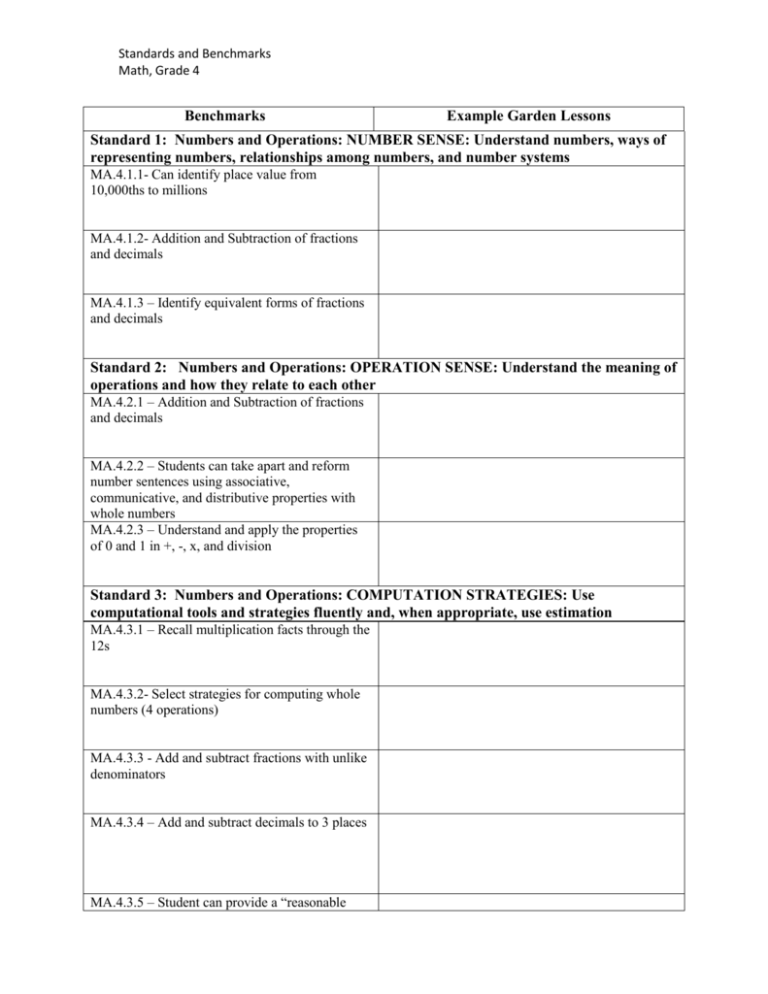 Standards and Benchmarks
Math, Grade 4

| Benchmarks | Example Garden Lessons |
|---|---|
| Standard 1: Numbers and Operations: NUMBER SENSE: Understand numbers, ways of representing numbers, relationships among numbers, and number systems | |
| MA.4.1.1- Can identify place value from 10,000ths to millions | |
| MA.4.1.2- Addition and Subtraction of fractions and decimals | |
| MA.4.1.3 – Identify equivalent forms of fractions and decimals | |
| Standard 2: Numbers and Operations: OPERATION SENSE: Understand the meaning of operations and how they relate to each other | |
| MA.4.2.1 – Addition and Subtraction of fractions and decimals | |
| MA.4.2.2 – Students can take apart and reform number sentences using associative, communicative, and distributive properties with whole numbers | |
| MA.4.2.3 – Understand and apply the properties of 0 and 1 in +, -, x, and division | |
| Standard 3: Numbers and Operations: COMPUTATION STRATEGIES: Use computational tools and strategies fluently and, when appropriate, use estimation | |
| MA.4.3.1 – Recall multiplication facts through the 12s | |
| MA.4.3.2- Select strategies for computing whole numbers (4 operations) | |
| MA.4.3.3 - Add and subtract fractions with unlike denominators | |
| MA.4.3.4 – Add and subtract decimals to 3 places | |
| MA.4.3.5 – Student can provide a "reasonable | |